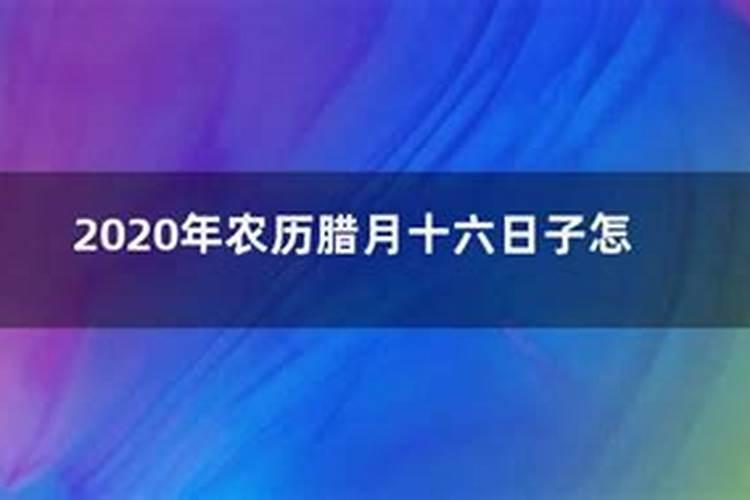 2020年农历腊月十六日子怎